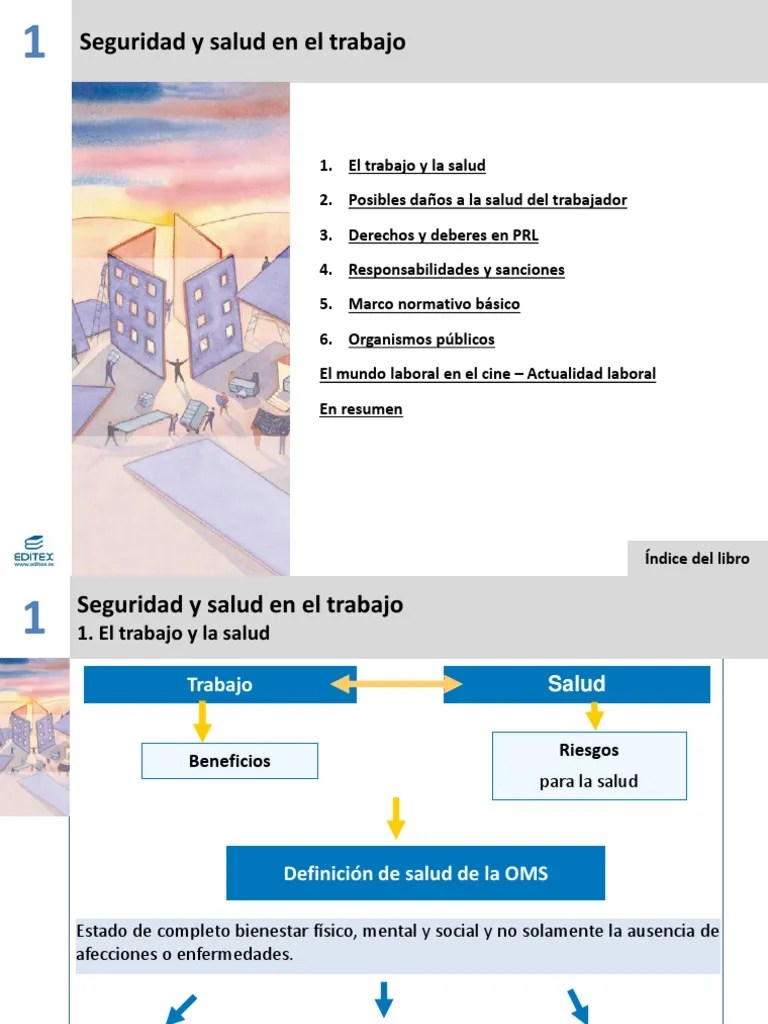 1 Seguridad y salud en el trabajo

1. El trabajo y la salud
2. Posibles daños a la salud del trabajador
3. Derechos y deberes en PRL
4. Responsabilidades y sanciones
5. Marco normativo básico
6. Organismos públicos

El mundo laboral en el cine – Actualidad laboral

En resumen

EDITEX
www.editex.es

Índice del libro

1 Seguridad y salud en el trabajo
1. El trabajo y la salud

Trabajo

Salud

Beneficios

Riesgos
para la salud

Definición de salud de la OMS

Estado de completo bienestar físico, mental y social y no solamente la ausencia de afecciones o enfermedades.